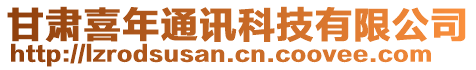 甘肃喜年通讯科技有限公司
http://lzrodsusan.cn.coovee.com